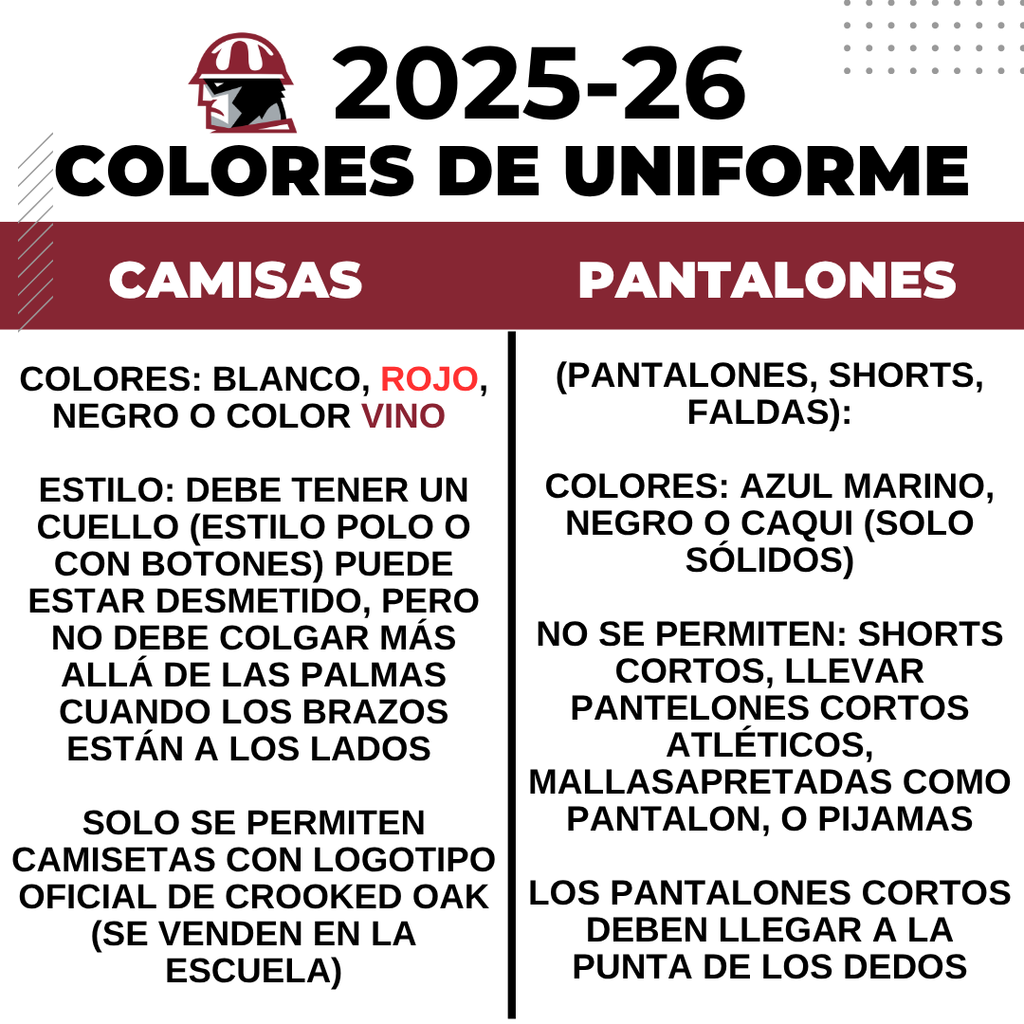 2025-26
COLORES DE UNIFORME

CAMISAS

COLORES: BLANCO, ROJO, NEGRO O COLOR VINO

ESTILO: DEBE TENER UN CUELLO (ESTILO POLO O CON BOTONES) PUEDE ESTAR DESMETIDO, PERO NO DEBE COLGAR MÁS ALLÁ DE LAS PALMAS CUANDO LOS BRAZOS ESTÁN A LOS LADOS

SOLO SE PERMITEN CAMISETAS CON LOGOTIPO OFICIAL DE CROOKED OAK (SE VENDEN EN LA ESCUELA)

PANTALONES

(PANTALONES, SHORTS, FALDAS):

COLORES: AZUL MARINO, NEGRO O CAQUI (SOLO SÓLIDOS)

NO SE PERMITEN: SHORTS CORTOS, LLEVAR PANTELONES CORTOS ATLÉTICOS, MALLASAPRETADAS COMO PANTALON, O PIJAMAS

LOS PANTALONES CORTOS DEBEN LLEGAR A LA PUNTA DE LOS DEDOS